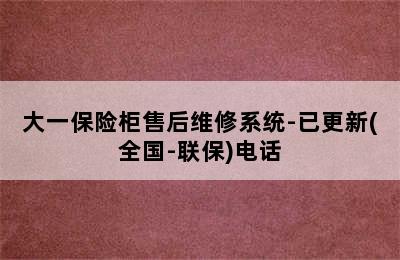 大一保险柜售后维修系统-已更新(全国-联保)电话